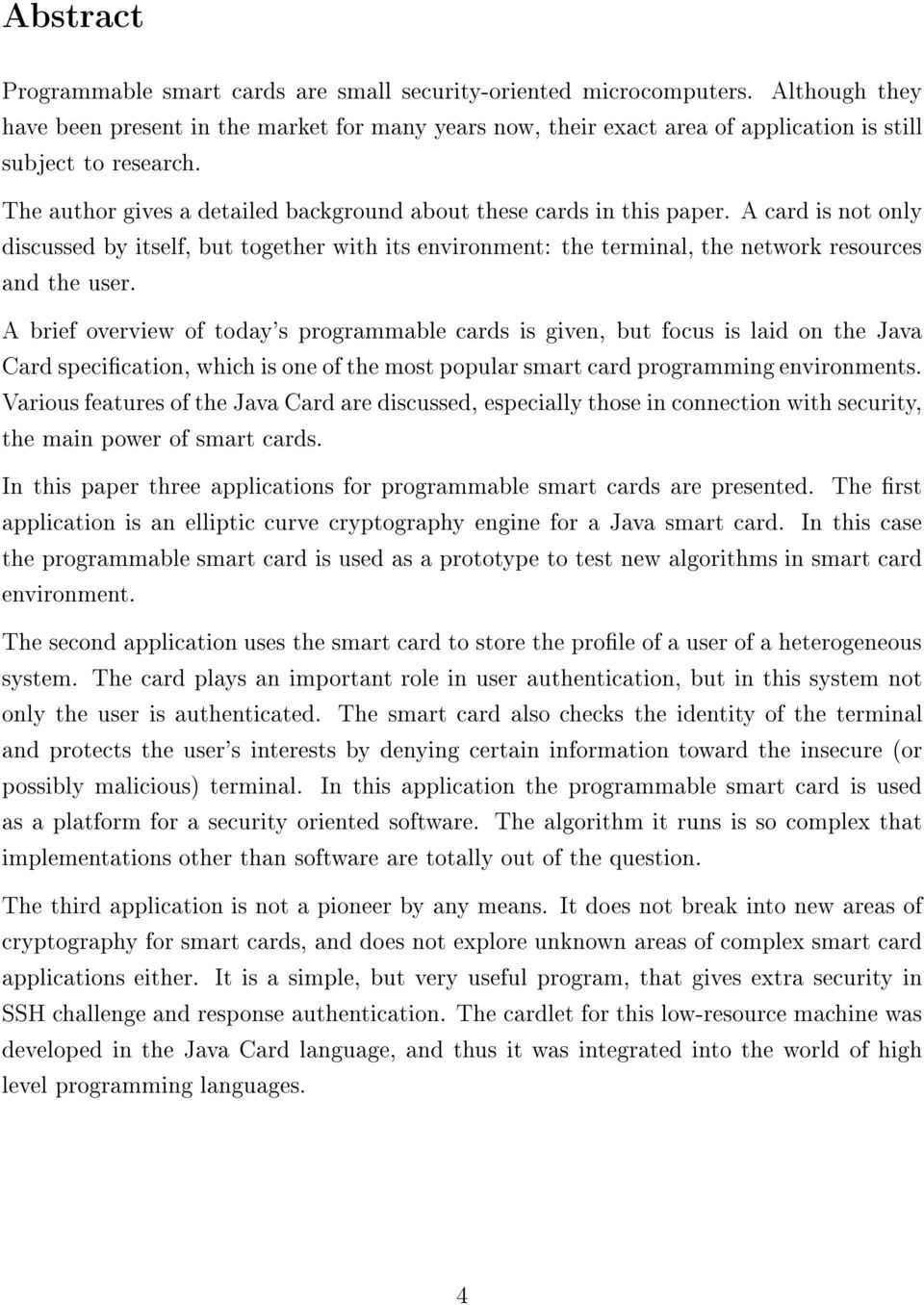 Abstract

Programmable smart cards are small security-oriented microcomputers. Although they have been present in the market for many years now, their exact area of application is still subject to research.

The author gives a detailed background about these cards in this paper. A card is not only discussed by itself, but together with its environment: the terminal, the network resources and the user.

A brief overview of today's programmable cards is given, but focus is laid on the Java Card specification, which is one of the most popular smart card programming environments. Various features of the Java Card are discussed, especially those in connection with security, the main power of smart cards.

In this paper three applications for programmable smart cards are presented. The first application is an elliptic curve cryptography engine for a Java smart card. In this case the programmable smart card is used as a prototype to test new algorithms in smart card environment.

The second application uses the smart card to store the profile of a user of a heterogeneous system. The card plays an important role in user authentication, but in this system not only the user is authenticated. The smart card also checks the identity of the terminal and protects the user's interests by denying certain information toward the insecure (or possibly malicious) terminal. In this application the programmable smart card is used as a platform for a security oriented software. The algorithm it runs is so complex that implementations other than software are totally out of the question.

The third application is not a pioneer by any means. It does not break into new areas of cryptography for smart cards, and does not explore unknown areas of complex smart card applications either. It is a simple, but very useful program, that gives extra security in SSH challenge and response authentication. The cardlet for this low-resource machine was developed in the Java Card language, and thus it was integrated into the world of high level programming languages.

4